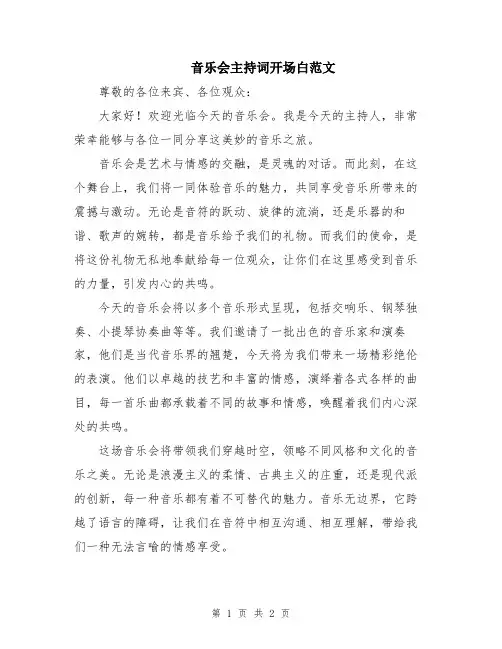 音乐会主持词开场白范文

尊敬的各位来宾、各位观众：

大家好！欢迎光临今天的音乐会。我是今天的主持人，非常荣幸能够与各位一同分享这美妙的音乐之旅。

音乐会是艺术与情感的交融，是灵魂的对话。而此刻，在这个舞台上，我们将一同体验音乐的魅力，共同享受音乐所带来的震撼与激动。无论是音符的跃动、旋律的流淌，还是乐器的和谐、歌声的婉转，都是音乐给予我们的礼物。而我们的使命，是将这份礼物无私地奉献给每一位观众，让你们在这里感受到音乐的力量，引发内心的共鸣。

今天的音乐会将以多个音乐形式呈现，包括交响乐、钢琴独奏、小提琴协奏曲等等。我们邀请了一批出色的音乐家和演奏家，他们是当代音乐界的翘楚，今天将为我们带来一场精彩绝伦的表演。他们以卓越的技艺和丰富的情感，演绎着各式各样的曲目，每一首乐曲都承载着不同的故事和情感，唤醒着我们内心深处的共鸣。

这场音乐会将带领我们穿越时空，领略不同风格和文化的音乐之美。无论是浪漫主义的柔情、古典主义的庄重，还是现代派的创新，每一种音乐都有着不可替代的魅力。音乐无边界，它跨越了语言的障碍，让我们在音符中相互沟通、相互理解，带给我们一种无法言喻的情感享受。

第 1 页 共 2 页